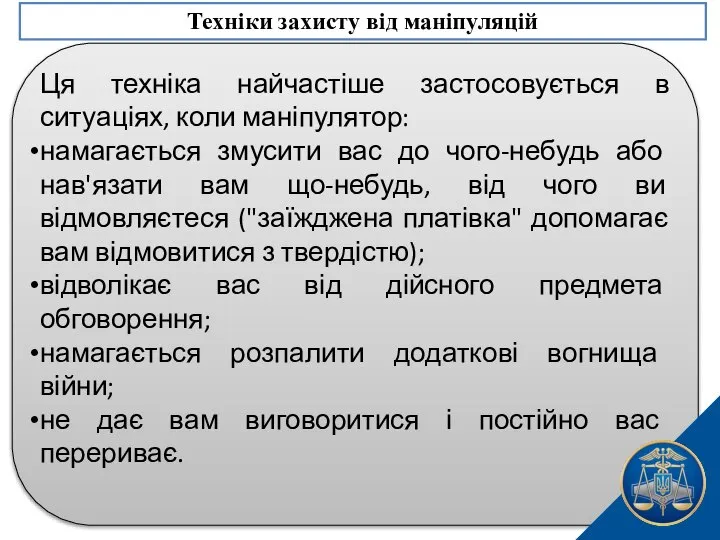 Техніки захисту від маніпуляцій

Ця техніка найчастіше застосовується в ситуаціях, коли маніпулятор:

•намагається змусити вас до чого-небудь або нав'язати вам що-небудь, від чого ви відмовляєтеся ("заїжджена платівка" допомагає вам відмовитися з твердістю);

•відволікає вас від дійсного предмета обговорення;

•намагається розпалити додаткові вогнища війни;

•не дає вам виговоритися і постійно вас перериває.